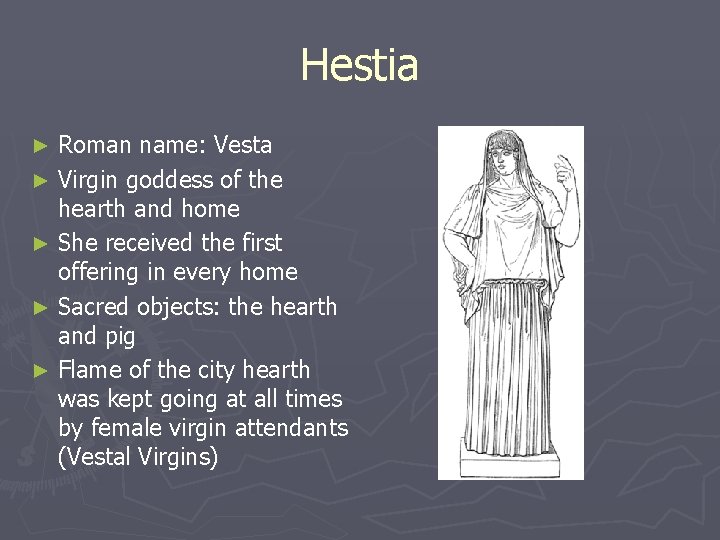 Hestia

► Roman name: Vesta
► Virgin goddess of the hearth and home
► She received the first offering in every home
► Sacred objects: the hearth and pig
► Flame of the city hearth was kept going at all times by female virgin attendants (Vestal Virgins)